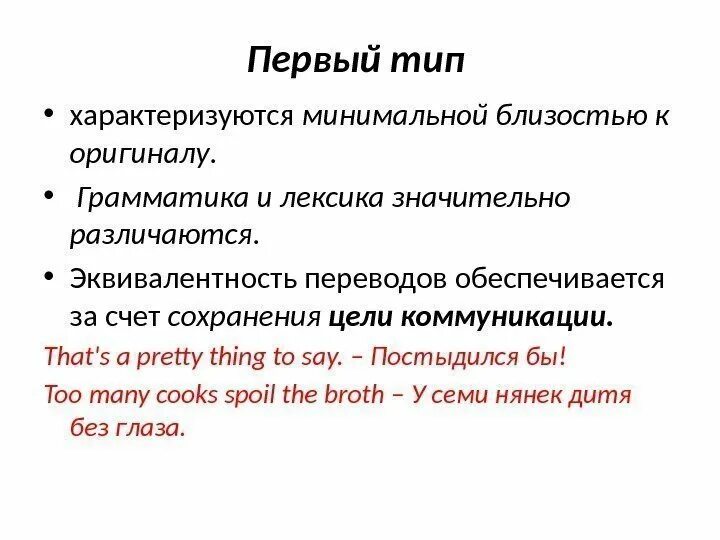 Первый тип

• характеризуются минимальной близостью к оригиналу.

• Грамматика и лексика значительно различаются.

• Эквивалентность переводов обеспечивается за счет сохранения цели коммуникации.

That's a pretty thing to say. – Постыдился бы!

Too many cooks spoil the broth – У семи нянек дитя без глаза.